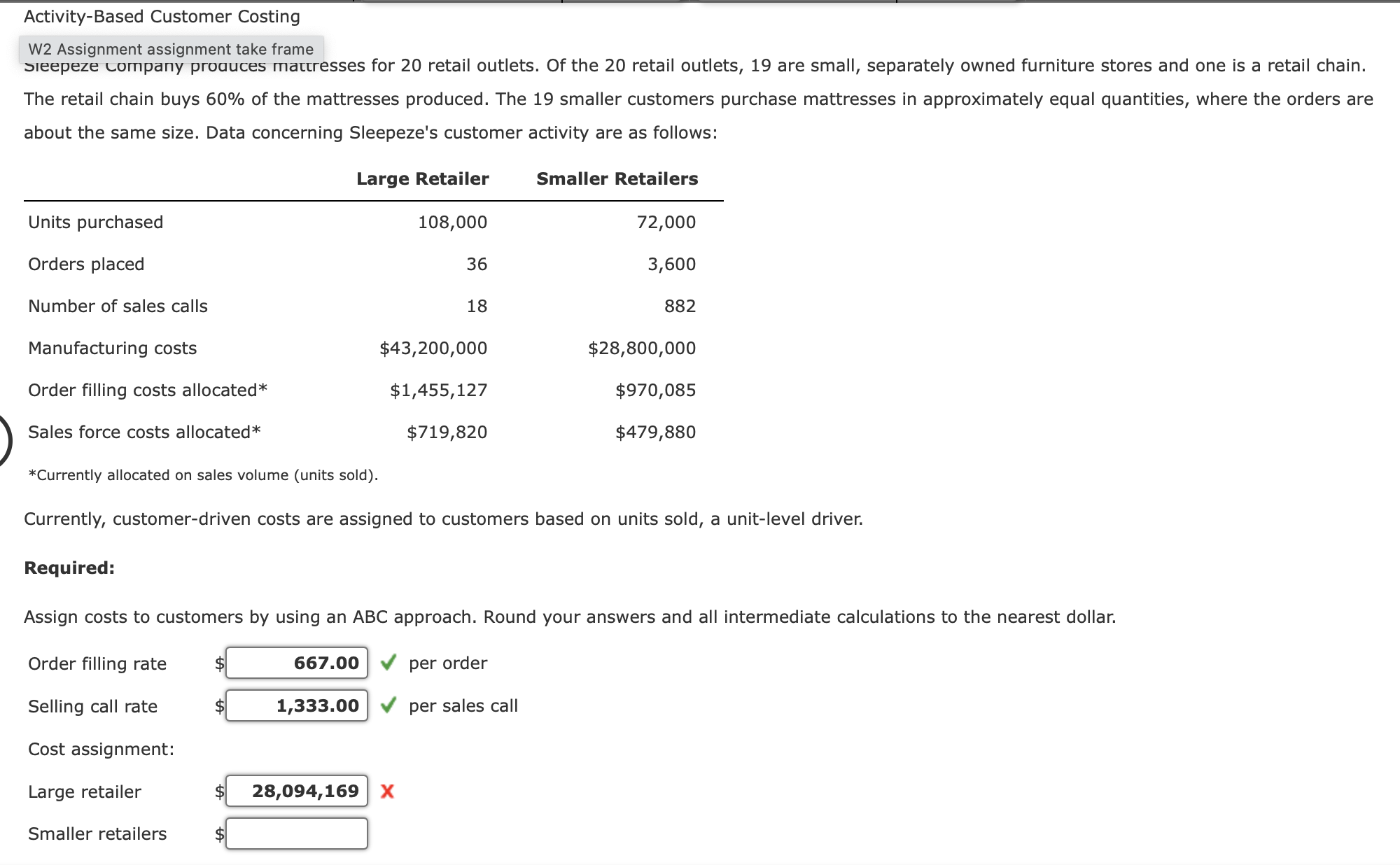 Activity-Based Customer Costing

W2 Assignment assignment take frame

Sleepeze Company produces mattresses for 20 retail outlets. Of the 20 retail outlets, 19 are small, separately owned furniture stores and one is a retail chain. The retail chain buys 60% of the mattresses produced. The 19 smaller customers purchase mattresses in approximately equal quantities, where the orders are about the same size. Data concerning Sleepeze's customer activity are as follows:

| | Large Retailer | Smaller Retailers |
|---|---|---|
| Units purchased | 108,000 | 72,000 |
| Orders placed | 36 | 3,600 |
| Number of sales calls | 18 | 882 |
| Manufacturing costs | $43,200,000 | $28,800,000 |
| Order filling costs allocated* | $1,455,127 | $970,085 |
| Sales force costs allocated* | $719,820 | $479,880 |

*Currently allocated on sales volume (units sold).

Currently, customer-driven costs are assigned to customers based on units sold, a unit-level driver.

Required:

Assign costs to customers by using an ABC approach. Round your answers and all intermediate calculations to the nearest dollar.

Order filling rate $ 667.00 per order

Selling call rate $ 1,333.00 per sales call

Cost assignment:

Large retailer $ 28,094,169

Smaller retailers $